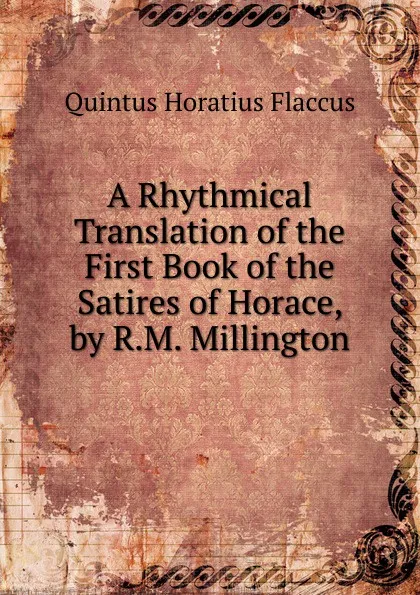 Quintus Horatius Flaccus

A Rhythmical Translation of the First Book of the Satires of Horace, by R.M. Millington